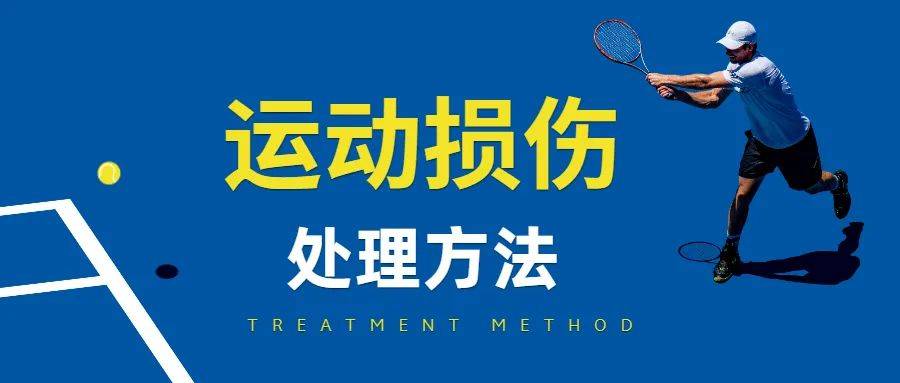 运动损伤

处理方法

TREATMENT METHOD